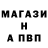 МАГАЗИ
Н
А ПВП